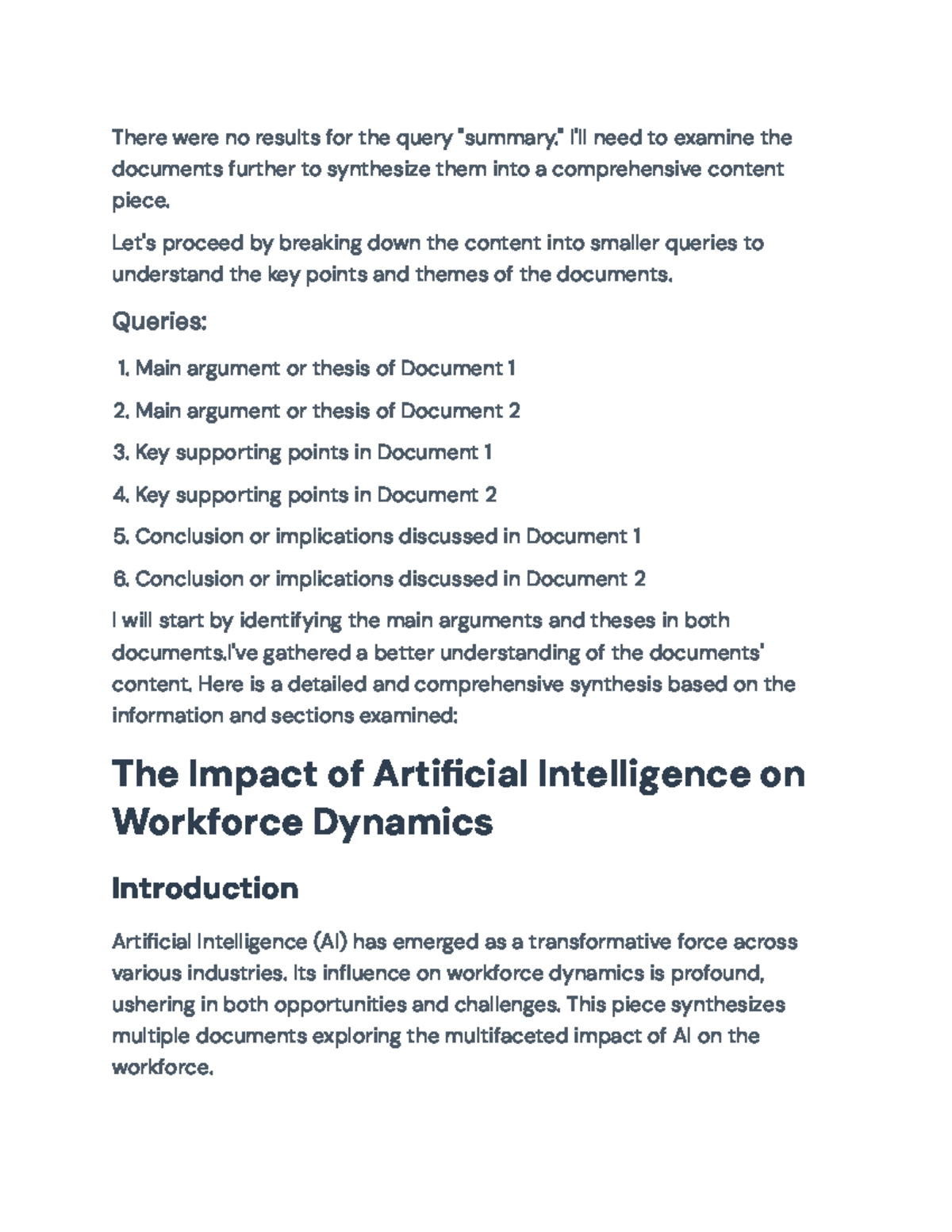 There were no results for the query "summary." I'll need to examine the documents further to synthesize them into a comprehensive content piece.

Let's proceed by breaking down the content into smaller queries to understand the key points and themes of the documents.

Queries:

1. Main argument or thesis of Document 1
2. Main argument or thesis of Document 2
3. Key supporting points in Document 1
4. Key supporting points in Document 2
5. Conclusion or implications discussed in Document 1
6. Conclusion or implications discussed in Document 2

I will start by identifying the main arguments and theses in both documents.I've gathered a better understanding of the documents' content. Here is a detailed and comprehensive synthesis based on the information and sections examined:

The Impact of Artificial Intelligence on Workforce Dynamics

Introduction

Artificial Intelligence (AI) has emerged as a transformative force across various industries. Its influence on workforce dynamics is profound, ushering in both opportunities and challenges. This piece synthesizes multiple documents exploring the multifaceted impact of AI on the workforce.